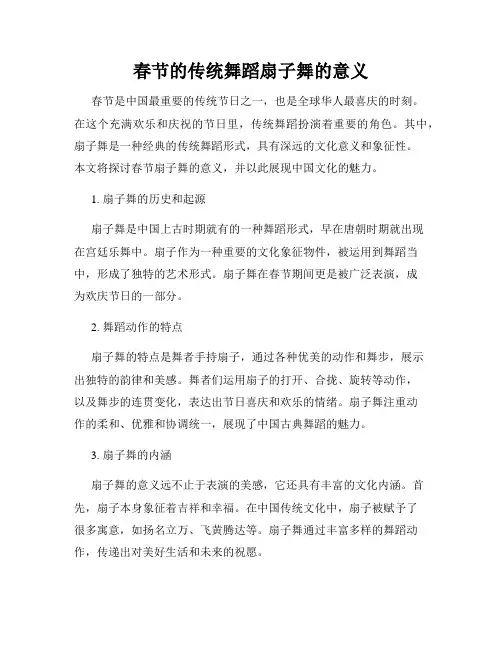 春节的传统舞蹈扇子舞的意义

春节是中国最重要的传统节日之一，也是全球华人最喜庆的时刻。在这个充满欢乐和庆祝的节日里，传统舞蹈扮演着重要的角色。其中，扇子舞是一种经典的传统舞蹈形式，具有深远的文化意义和象征性。本文将探讨春节扇子舞的意义，并以此展现中国文化的魅力。

1. 扇子舞的历史和起源

扇子舞是中国上古时期就有的一种舞蹈形式，早在唐朝时期就出现在宫廷乐舞中。扇子作为一种重要的文化象征物件，被运用到舞蹈当中，形成了独特的艺术形式。扇子舞在春节期间更是被广泛表演，成为欢庆节日的一部分。

2. 舞蹈动作的特点

扇子舞的特点是舞者手持扇子，通过各种优美的动作和舞步，展示出独特的韵律和美感。舞者们运用扇子的打开、合拢、旋转等动作，以及舞步的连贯变化，表达出节日喜庆和欢乐的情绪。扇子舞注重动作的柔和、优雅和协调统一，展现了中国古典舞蹈的魅力。

3. 扇子舞的内涵

扇子舞的意义远不止于表演的美感，它还具有丰富的文化内涵。首先，扇子本身象征着吉祥和幸福。在中国传统文化中，扇子被赋予了很多寓意，如扬名立万、飞黄腾达等。扇子舞通过丰富多样的舞蹈动作，传递出对美好生活和未来的祝愿。